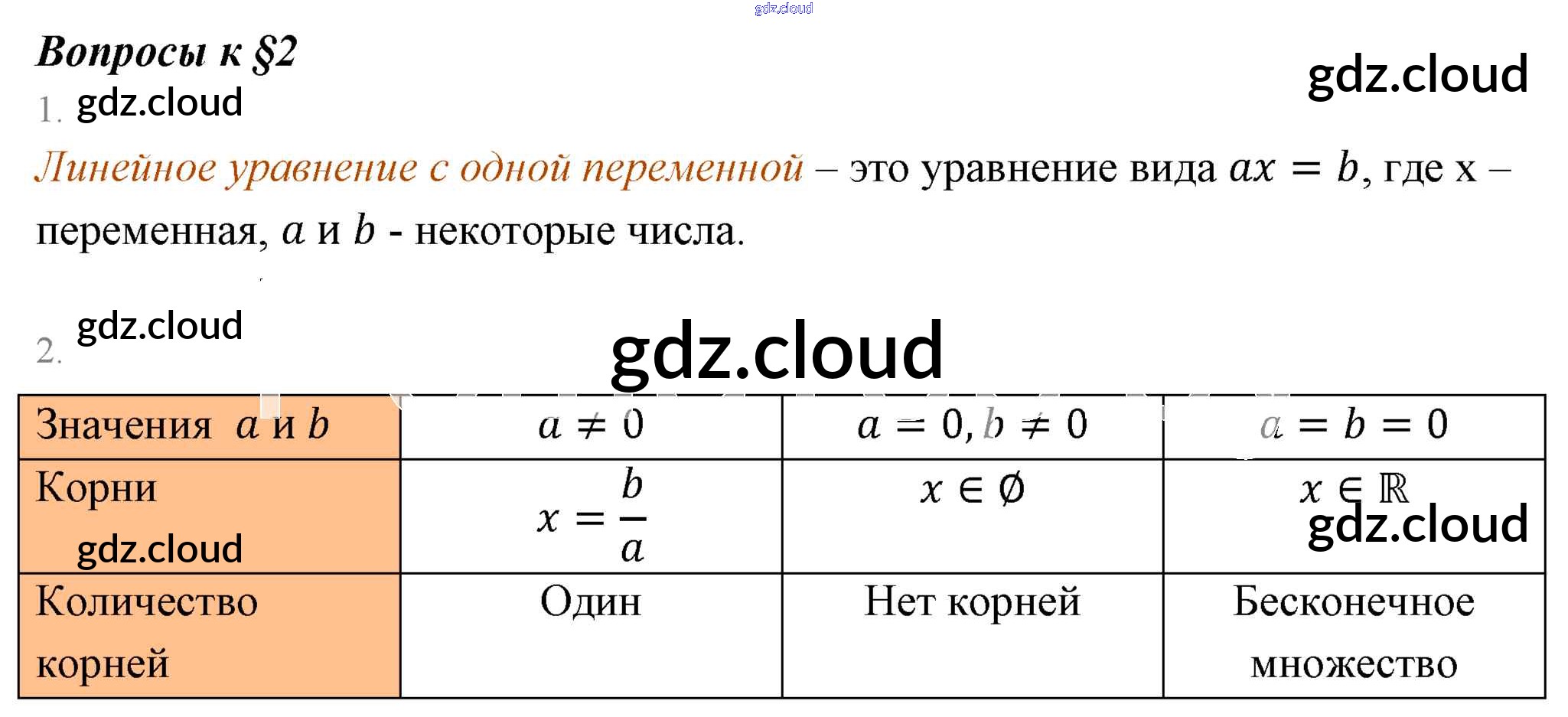 gdz.cloud

Вопросы к §2

gdz.cloud

1. gdz.cloud

Линейное уравнение с одной переменной – это уравнение вида $ax = b$, где x – переменная, $a$ и $b$ - некоторые числа.

2. gdz.cloud

gdz.cloud

| Значения $a$ и $b$ | $a \neq 0$ | $a = 0, b \neq 0$ | $a = b = 0$ |
|---|---|---|---|
| Корни gdz.cloud | $x = \frac{b}{a}$ | $x \in \emptyset$ | $x \in \mathbb{R}$ gdz.cloud |
| Количество корней | Один | Нет корней | Бесконечное множество |